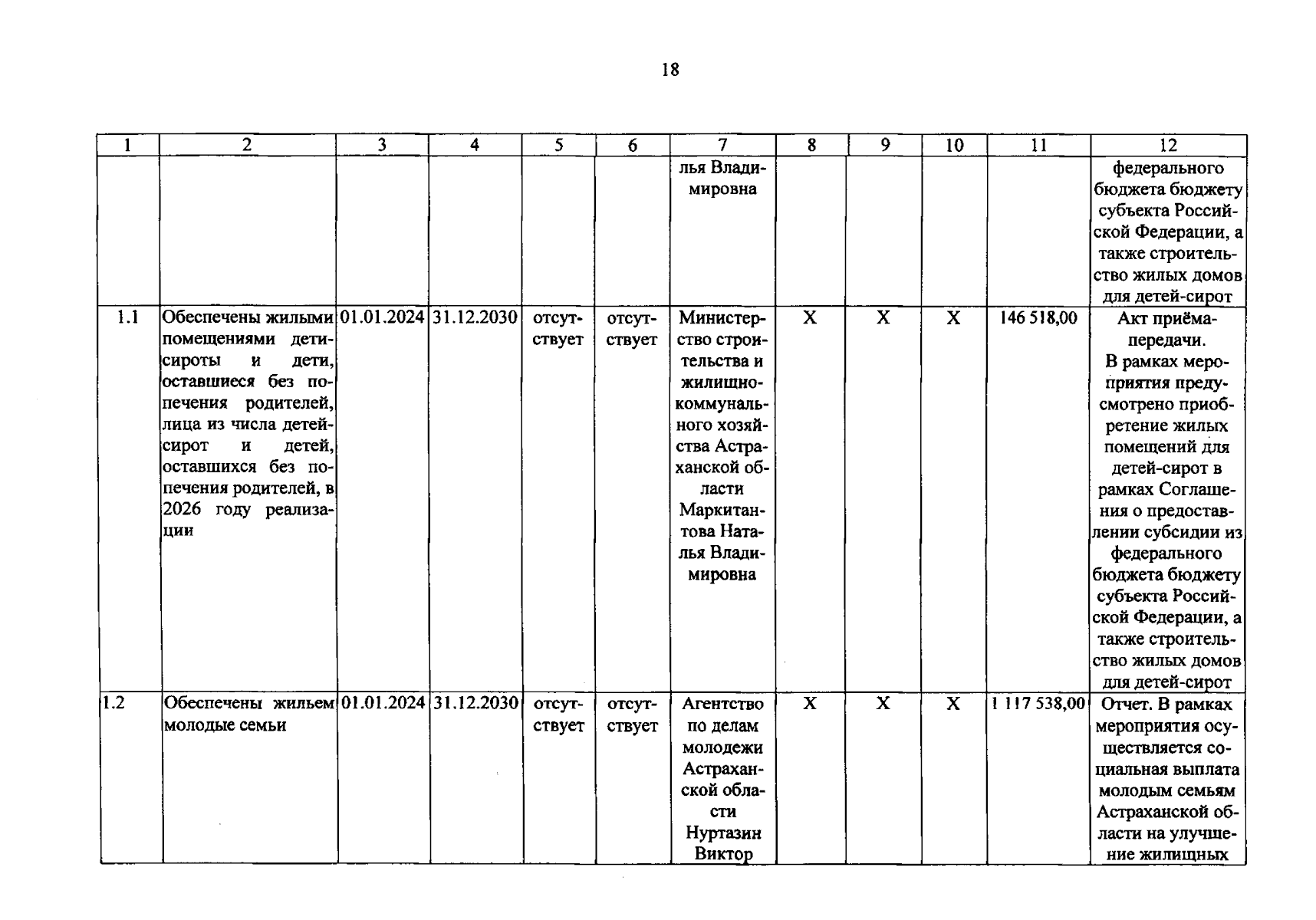 18

| 1 | 2 | 3 | 4 | 5 | 6 | 7 | 8 | 9 | 10 | 11 | 12 |
|---|---|---|---|---|---|---|---|---|---|---|---|
| | | | | | | лья Владимировна | | | | | федерального бюджета бюджету субъекта Российской Федерации, а также строительство жилых домов для детей-сирот |
| 1.1 | Обеспечены жилыми помещениями дети-сироты и дети, оставшиеся без попечения родителей, лица из числа детей-сирот и детей, оставшихся без попечения родителей, в 2026 году реализации | 01.01.2024 | 31.12.2030 | отсутствует | отсутствует | Министерство строительства и жилищно-коммунального хозяйства Астраханской области Маркитантова Наталья Владимировна | X | X | X | 146 518,00 | Акт приёма-передачи. В рамках мероприятия предусмотрено приобретение жилых помещений для детей-сирот в рамках Соглашения о предоставлении субсидии из федерального бюджета бюджету субъекта Российской Федерации, а также строительство жилых домов для детей-сирот |
| 1.2 | Обеспечены жильем молодые семьи | 01.01.2024 | 31.12.2030 | отсутствует | отсутствует | Агентство по делам молодежи Астраханской области Нуртазин Виктор | X | X | X | 1 117 538,00 | Отчет. В рамках мероприятия осуществляется социальная выплата молодым семьям Астраханской области на улучшение жилищных |